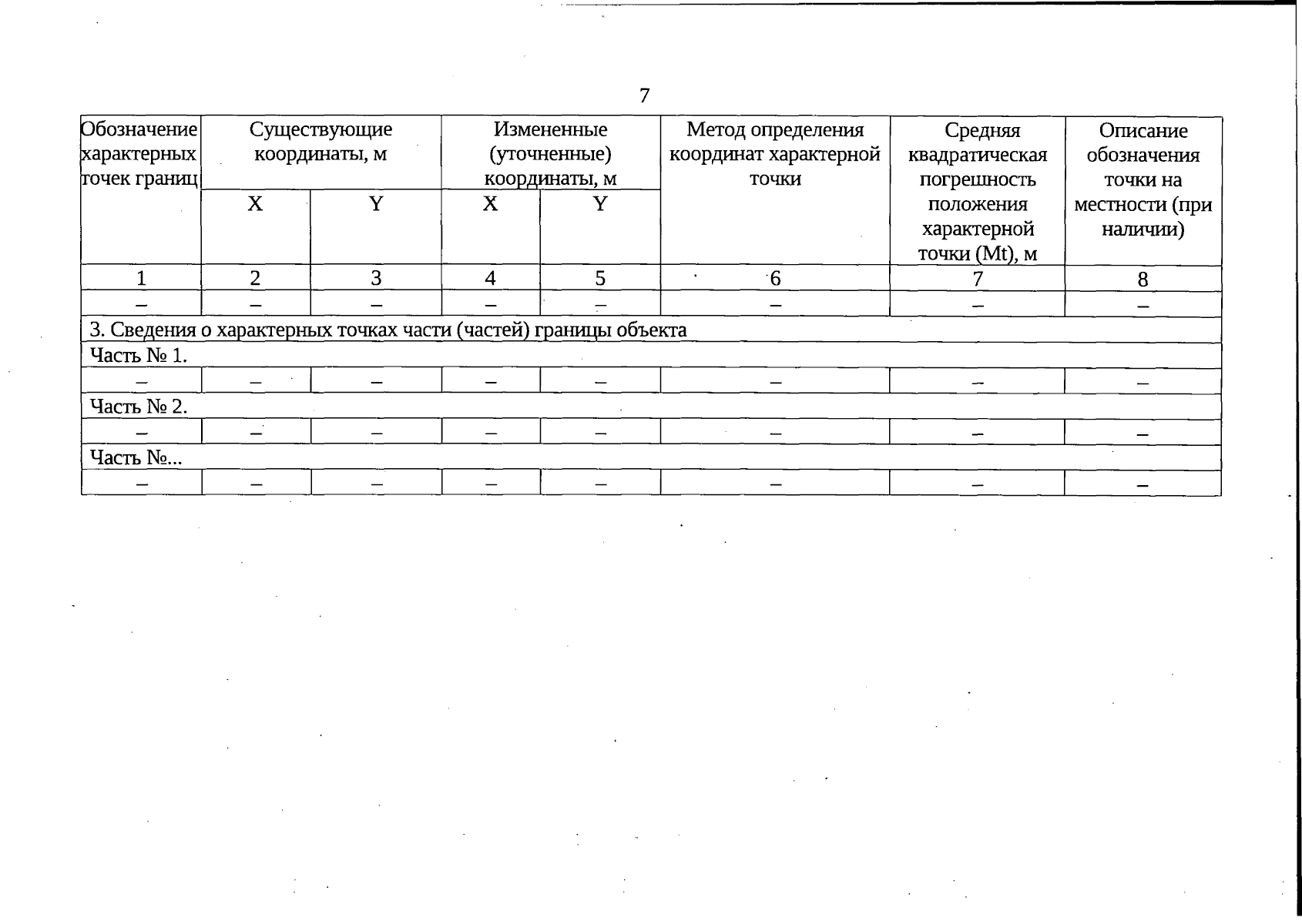 7

| Обозначение характерных точек границ | Существующие координаты, м | | Измененные (уточненные) координаты, м | | Метод определения координат характерной точки | Средняя квадратическая погрешность положения характерной точки (Mt), м | Описание обозначения точки на местности (при наличии) |
|---|---|---|---|---|---|---|---|
| | X | Y | X | Y | | | |
| 1 | 2 | 3 | 4 | 5 | 6 | 7 | 8 |
| – | – | – | – | – | – | – | – |
| 3. Сведения о характерных точках части (частей) границы объекта | | | | | | | |
| Часть № 1. | | | | | | | |
| – | – | – | – | – | – | – | – |
| Часть № 2. | | | | | | | |
| – | – | – | – | – | – | – | – |
| Часть №... | | | | | | | |
| – | – | – | – | – | – | – | – |